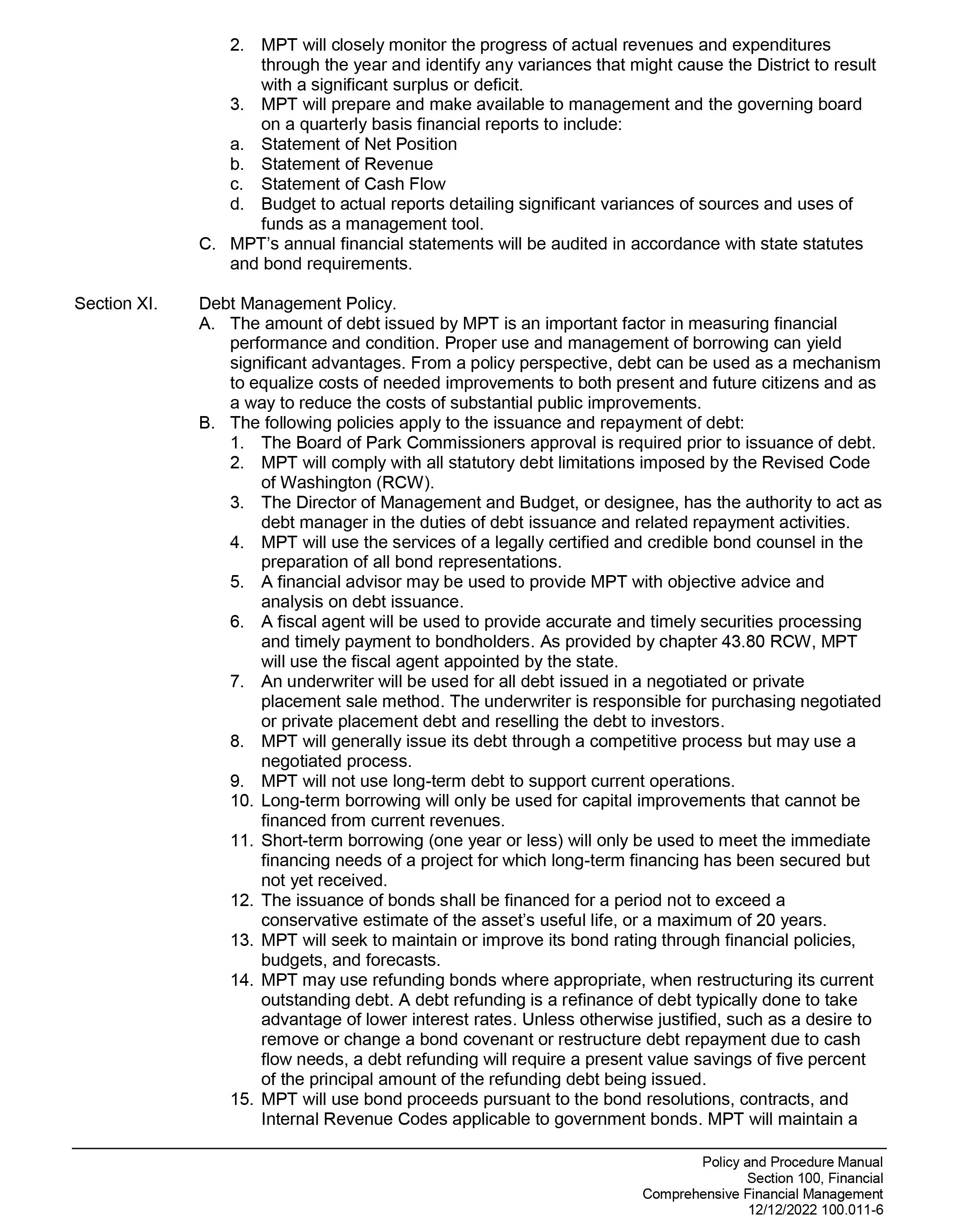 2. MPT will closely monitor the progress of actual revenues and expenditures through the year and identify any variances that might cause the District to result with a significant surplus or deficit.
3. MPT will prepare and make available to management and the governing board on a quarterly basis financial reports to include:
a. Statement of Net Position
b. Statement of Revenue
c. Statement of Cash Flow
d. Budget to actual reports detailing significant variances of sources and uses of funds as a management tool.
C. MPT's annual financial statements will be audited in accordance with state statutes and bond requirements.

Section XI. Debt Management Policy.
A. The amount of debt issued by MPT is an important factor in measuring financial performance and condition. Proper use and management of borrowing can yield significant advantages. From a policy perspective, debt can be used as a mechanism to equalize costs of needed improvements to both present and future citizens and as a way to reduce the costs of substantial public improvements.
B. The following policies apply to the issuance and repayment of debt:
1. The Board of Park Commissioners approval is required prior to issuance of debt.
2. MPT will comply with all statutory debt limitations imposed by the Revised Code of Washington (RCW).
3. The Director of Management and Budget, or designee, has the authority to act as debt manager in the duties of debt issuance and related repayment activities.
4. MPT will use the services of a legally certified and credible bond counsel in the preparation of all bond representations.
5. A financial advisor may be used to provide MPT with objective advice and analysis on debt issuance.
6. A fiscal agent will be used to provide accurate and timely securities processing and timely payment to bondholders. As provided by chapter 43.80 RCW, MPT will use the fiscal agent appointed by the state.
7. An underwriter will be used for all debt issued in a negotiated or private placement sale method. The underwriter is responsible for purchasing negotiated or private placement debt and reselling the debt to investors.
8. MPT will generally issue its debt through a competitive process but may use a negotiated process.
9. MPT will not use long-term debt to support current operations.
10. Long-term borrowing will only be used for capital improvements that cannot be financed from current revenues.
11. Short-term borrowing (one year or less) will only be used to meet the immediate financing needs of a project for which long-term financing has been secured but not yet received.
12. The issuance of bonds shall be financed for a period not to exceed a conservative estimate of the asset's useful life, or a maximum of 20 years.
13. MPT will seek to maintain or improve its bond rating through financial policies, budgets, and forecasts.
14. MPT may use refunding bonds where appropriate, when restructuring its current outstanding debt. A debt refunding is a refinance of debt typically done to take advantage of lower interest rates. Unless otherwise justified, such as a desire to remove or change a bond covenant or restructure debt repayment due to cash flow needs, a debt refunding will require a present value savings of five percent of the principal amount of the refunding debt being issued.
15. MPT will use bond proceeds pursuant to the bond resolutions, contracts, and Internal Revenue Codes applicable to government bonds. MPT will maintain a

Policy and Procedure Manual
Section 100, Financial
Comprehensive Financial Management
12/12/2022 100.011-6